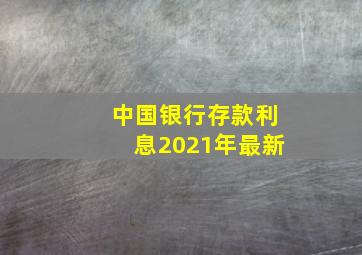 中国银行存款利息2021年最新